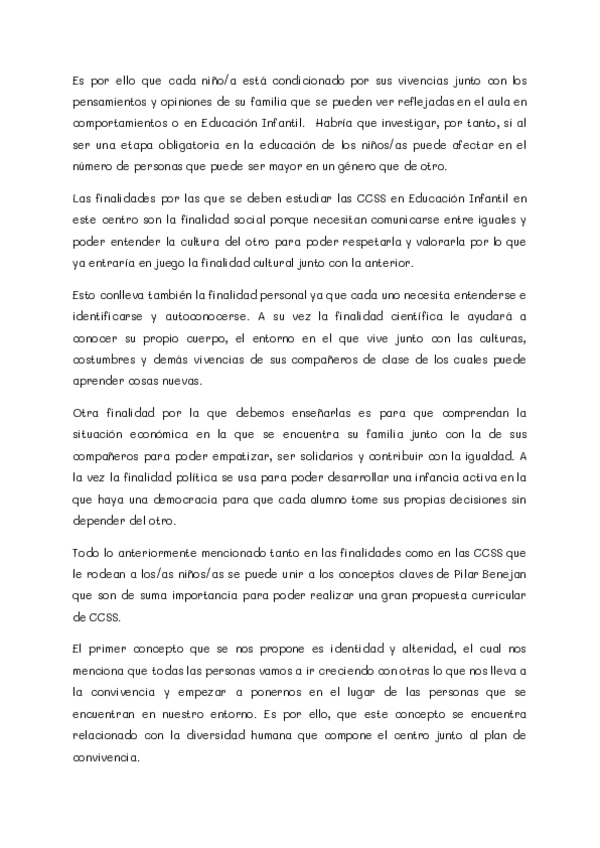 Es por ello que cada niño/a está condicionado por sus vivencias junto con los pensamientos y opiniones de su familia que se pueden ver reflejadas en el aula en comportamientos o en Educación Infantil. Habría que investigar, por tanto, si al ser una etapa obligatoria en la educación de los niños/as puede afectar en el número de personas que puede ser mayor en un género que de otro.

Las finalidades por las que se deben estudiar las CCSS en Educación Infantil en este centro son la finalidad social porque necesitan comunicarse entre iguales y poder entender la cultura del otro para poder respetarla y valorarla por lo que ya entraría en juego la finalidad cultural junto con la anterior.

Esto conlleva también la finalidad personal ya que cada uno necesita entenderse e identificarse y autoconocerse. A su vez la finalidad científica le ayudará a conocer su propio cuerpo, el entorno en el que vive junto con las culturas, costumbres y demás vivencias de sus compañeros de clase de los cuales puede aprender cosas nuevas.

Otra finalidad por la que debemos enseñarlas es para que comprendan la situación económica en la que se encuentra su familia junto con la de sus compañeros para poder empatizar, ser solidarios y contribuir con la igualdad. A la vez la finalidad política se usa para poder desarrollar una infancia activa en la que haya una democracia para que cada alumno tome sus propias decisiones sin depender del otro.

Todo lo anteriormente mencionado tanto en las finalidades como en las CCSS que le rodean a los/as niños/as se puede unir a los conceptos claves de Pilar Benejan que son de suma importancia para poder realizar una gran propuesta curricular de CCSS.

El primer concepto que se nos propone es identidad y alteridad, el cual nos menciona que todas las personas vamos a ir creciendo con otras lo que nos lleva a la convivencia y empezar a ponernos en el lugar de las personas que se encuentran en nuestro entorno. Es por ello, que este concepto se encuentra relacionado con la diversidad humana que compone el centro junto al plan de convivencia.